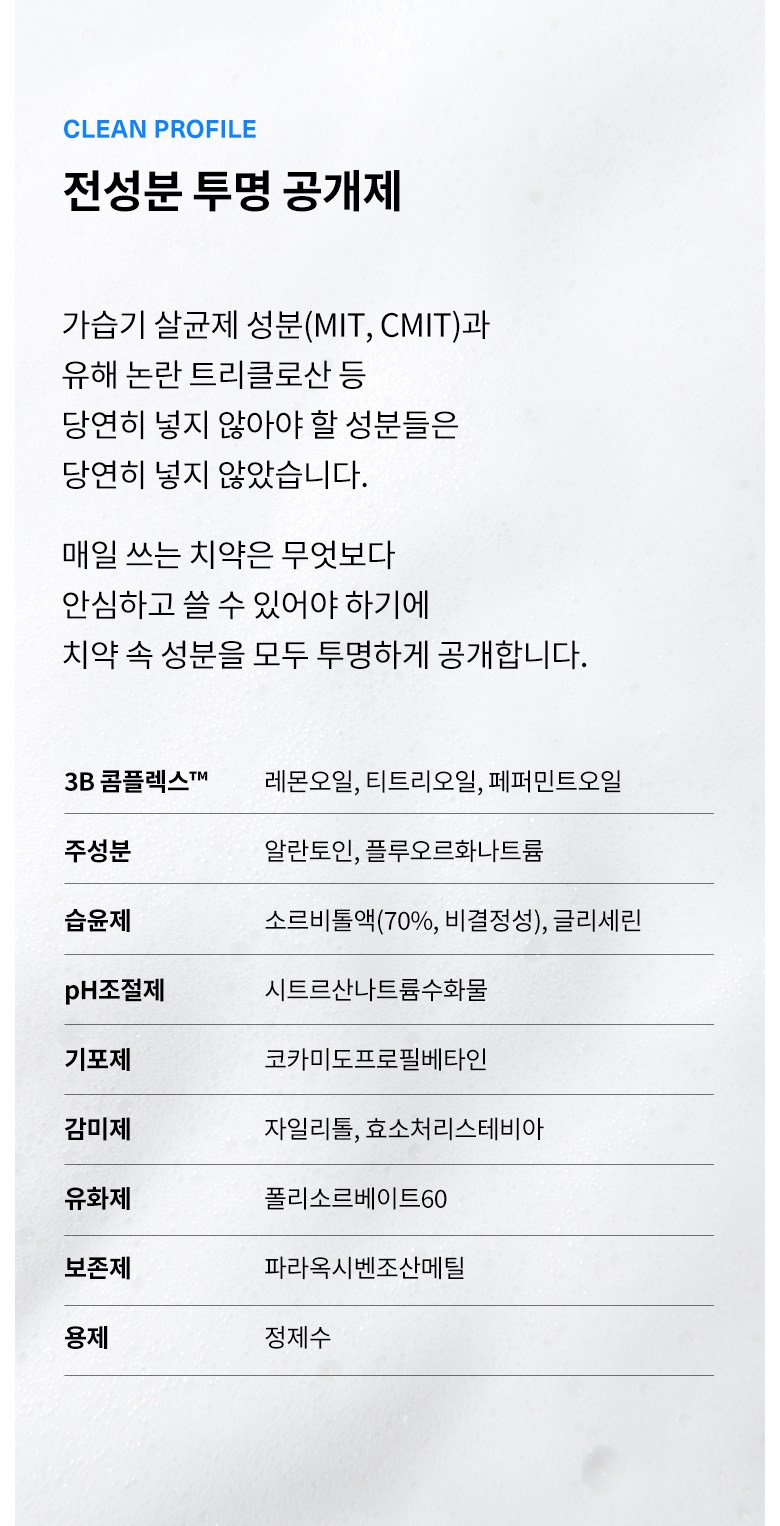 CLEAN PROFILE

전성분 투명 공개제

가습기 살균제 성분(MIT, CMIT)과 유해 논란 트리클로산 등 당연히 넣지 않아야 할 성분들은 당연히 넣지 않았습니다.

매일 쓰는 치약은 무엇보다 안심하고 쓸 수 있어야 하기에 치약 속 성분을 모두 투명하게 공개합니다.

3B 콤플렉스™ 레몬오일, 티트리오일, 페퍼민트오일

주성분 알란토인, 플루오르화나트륨

습윤제 소르비톨액(70%, 비결정성), 글리세린

pH조절제 시트르산나트륨수화물

기포제 코카미도프로필베타인

감미제 자일리톨, 효소처리스테비아

유화제 폴리소르베이트60

보존제 파라옥시벤조산메틸

용제 정제수